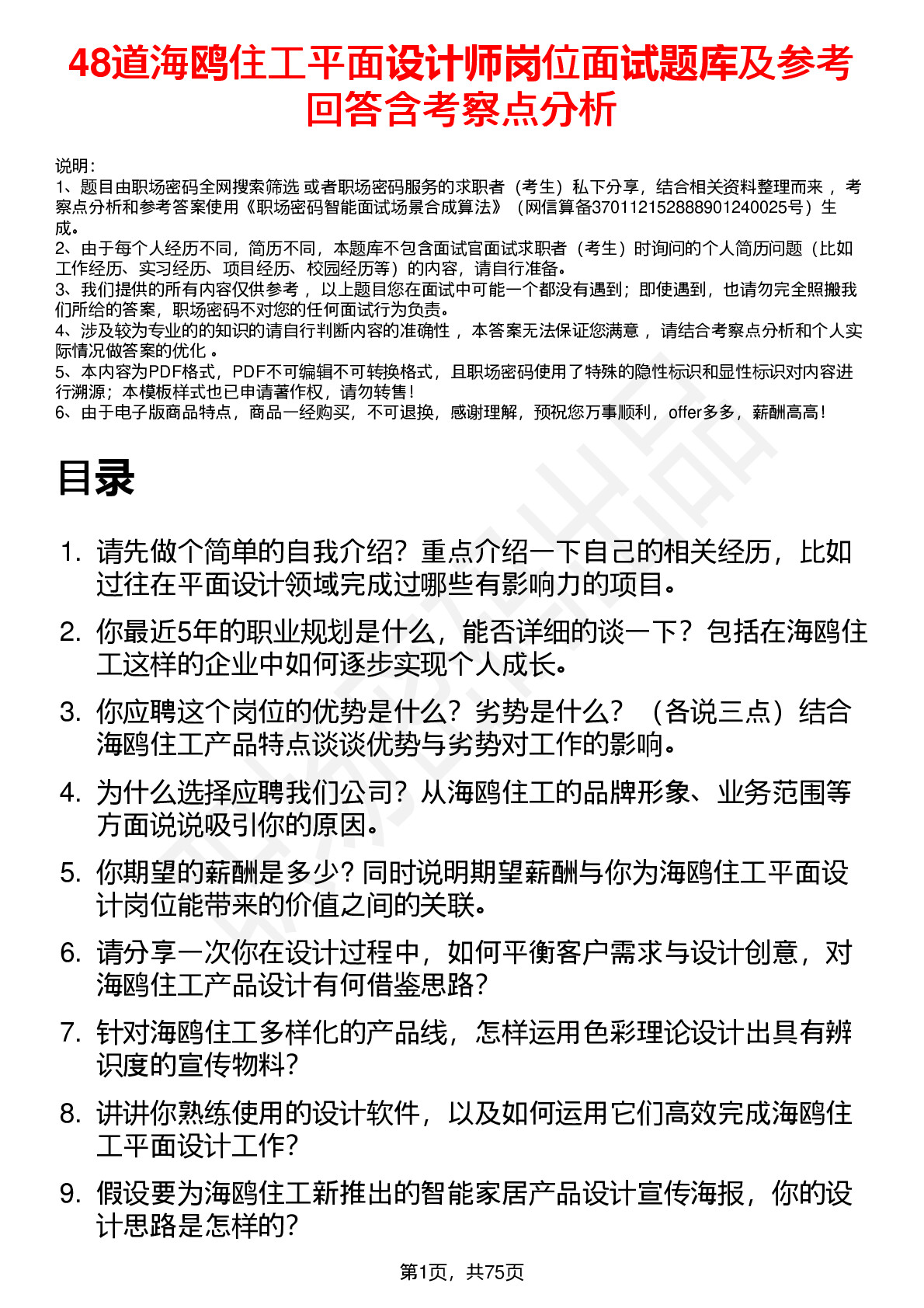 48道海鸥住工平面设计师岗位面试题库及参考回答含考察点分析

说明：
1、题目由职场密码全网搜索筛选 或者职场密码服务的求职者（考生）私下分享，结合相关资料整理而来 ，考察点分析和参考答案使用《职场密码智能面试场景合成算法》（网信算备370112152888901240025号）生成。
2、由于每个人经历不同，简历不同，本题库不包含面试官面试求职者（考生）时询问的个人简历问题（比如工作经历、实习经历、项目经历、校园经历等）的内容，请自行准备。
3、我们提供的所有内容仅供参考 ，以上题目您在面试中可能一个都没有遇到；即使遇到，也请勿完全照搬我们所给的答案，职场密码不对您的任何面试行为负责。
4、涉及较为专业的的知识的请自行判断内容的准确性 ，本答案无法保证您满意 ，请结合考察点分析和个人实际情况做答案的优化 。
5、本内容为PDF格式，PDF不可编辑不可转换格式，且职场密码使用了特殊的隐性标识和显性标识对内容进行溯源；本模板样式也已申请著作权，请勿转售！
6、由于电子版商品特点，商品一经购买，不可退换，感谢理解，预祝您万事顺利，offer多多，薪酬高高！

目录

1. 请先做个简单的自我介绍？重点介绍一下自己的相关经历，比如过往在平面设计领域完成过哪些有影响力的项目。
2. 你最近5年的职业规划是什么，能否详细的谈一下？包括在海鸥住工这样的企业中如何逐步实现个人成长。
3. 你应聘这个岗位的优势是什么？劣势是什么？（各说三点）结合海鸥住工产品特点谈谈优势与劣势对工作的影响。
4. 为什么选择应聘我们公司？从海鸥住工的品牌形象、业务范围等方面说说吸引你的原因。
5. 你期望的薪酬是多少？同时说明期望薪酬与你为海鸥住工平面设计岗位能带来的价值之间的关联。
6. 请分享一次你在设计过程中，如何平衡客户需求与设计创意，对海鸥住工产品设计有何借鉴思路？
7. 针对海鸥住工多样化的产品线，怎样运用色彩理论设计出具有辨识度的宣传物料？
8. 讲讲你熟练使用的设计软件，以及如何运用它们高效完成海鸥住工平面设计工作？
9. 假设要为海鸥住工新推出的智能家居产品设计宣传海报，你的设计思路是怎样的？

第1页，共75页